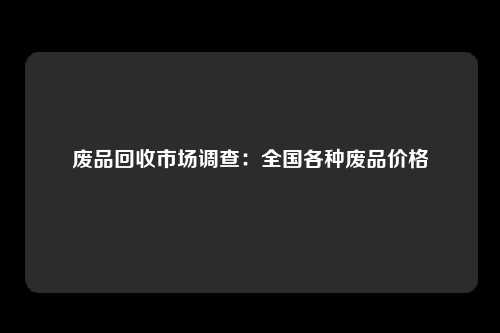 废品回收市场调查：全国各种废品价格